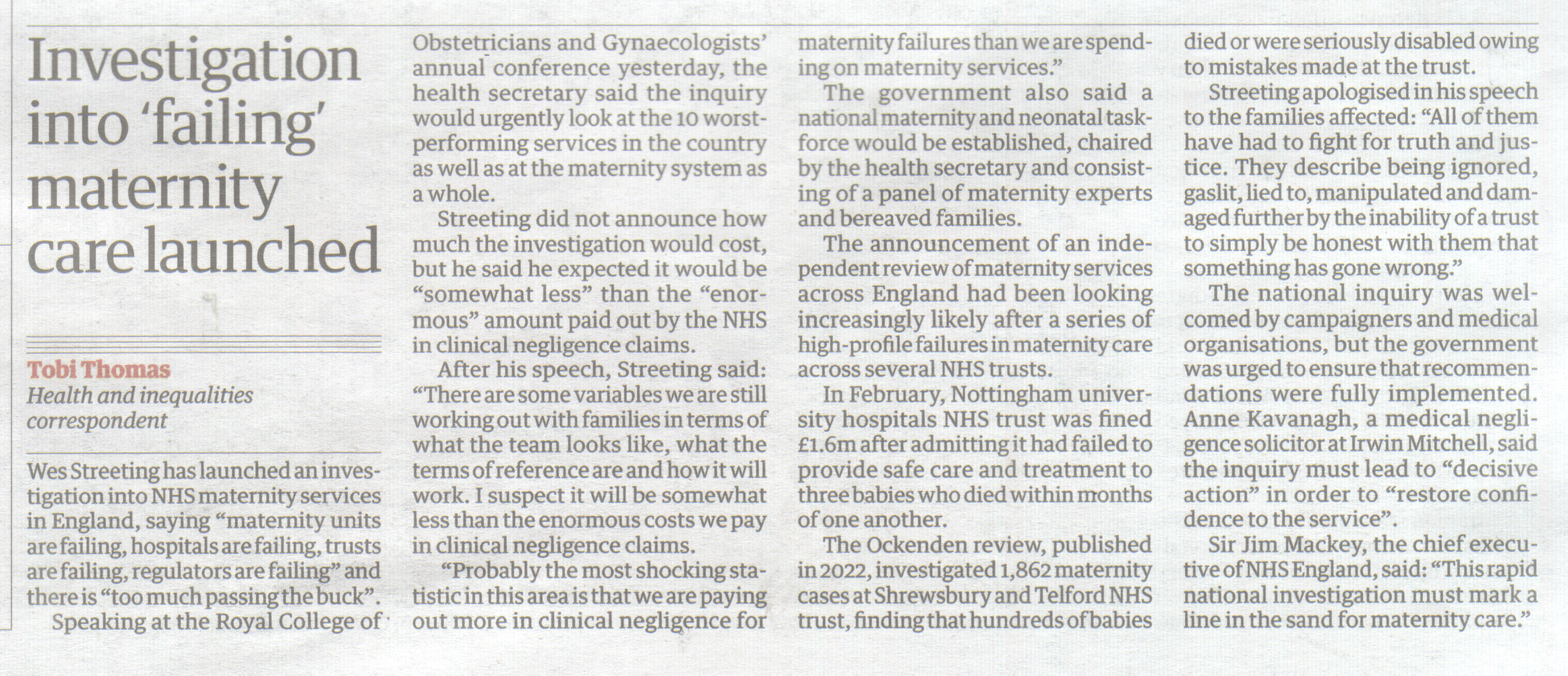 Investigation into 'failing' maternity care launched

Tobi Thomas
Health and inequalities correspondent

Wes Streeting has launched an investigation into NHS maternity services in England, saying "maternity units are failing, hospitals are failing, trusts are failing, regulators are failing" and there is "too much passing the buck".

Speaking at the Royal College of Obstetricians and Gynaecologists' annual conference yesterday, the health secretary said the inquiry would urgently look at the 10 worst-performing services in the country as well as at the maternity system as a whole.

Streeting did not announce how much the investigation would cost, but he said he expected it would be "somewhat less" than the "enormous" amount paid out by the NHS in clinical negligence claims.

After his speech, Streeting said: "There are some variables we are still working out with families in terms of what the team looks like, what the terms of reference are and how it will work. I suspect it will be somewhat less than the enormous costs we pay in clinical negligence claims.

"Probably the most shocking statistic in this area is that we are paying out more in clinical negligence for maternity failures than we are spending on maternity services."

The government also said a national maternity and neonatal taskforce would be established, chaired by the health secretary and consisting of a panel of maternity experts and bereaved families.

The announcement of an independent review of maternity services across England had been looking increasingly likely after a series of high-profile failures in maternity care across several NHS trusts.

In February, Nottingham university hospitals NHS trust was fined £1.6m after admitting it had failed to provide safe care and treatment to three babies who died within months of one another.

The Ockenden review, published in 2022, investigated 1,862 maternity cases at Shrewsbury and Telford NHS trust, finding that hundreds of babies died or were seriously disabled owing to mistakes made at the trust.

Streeting apologised in his speech to the families affected: "All of them have had to fight for truth and justice. They describe being ignored, gaslit, lied to, manipulated and damaged further by the inability of a trust to simply be honest with them that something has gone wrong."

The national inquiry was welcomed by campaigners and medical organisations, but the government was urged to ensure that recommendations were fully implemented. Anne Kavanagh, a medical negligence solicitor at Irwin Mitchell, said the inquiry must lead to "decisive action" in order to "restore confidence to the service".

Sir Jim Mackey, the chief executive of NHS England, said: "This rapid national investigation must mark a line in the sand for maternity care."